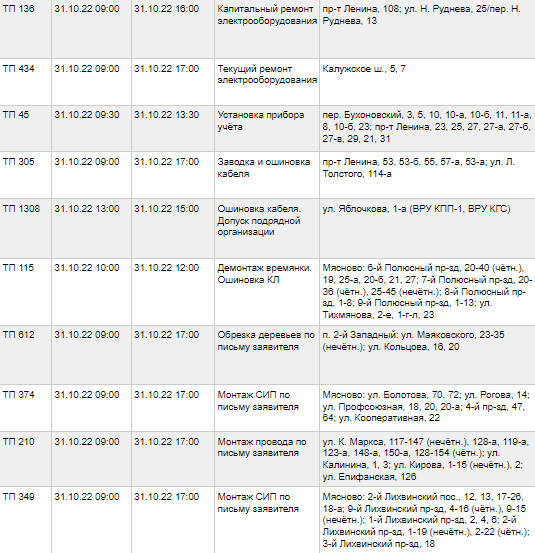 | ТП 136 | 31.10.22 09:00 | 31.10.22 16:00 | Капитальный ремонт электрооборудования | пр-т Ленина, 108; ул. Н. Руднева, 25/пер. Н. Руднева, 13 |
|---|---|---|---|---|
| ТП 434 | 31.10.22 09:00 | 31.10.22 17:00 | Текущий ремонт электрооборудования | Калужское ш., 5, 7 |
| ТП 45 | 31.10.22 09:30 | 31.10.22 13:30 | Установка прибора учёта | пер. Бухоновский, 3, 5, 10, 10-а, 10-б, 11, 11-а, 8, 10-б, 23; пр-т Ленина, 23, 25, 27, 27-а, 27-б, 27-в, 29, 21, 31 |
| ТП 305 | 31.10.22 09:00 | 31.10.22 17:00 | Заводка и ошиновка кабеля | пр-т Ленина, 53, 53-б, 55, 57-а, 53-а; ул. Л. Толстого, 114-а |
| ТП 1308 | 31.10.22 13:00 | 31.10.22 15:00 | Ошиновка кабеля. Допуск подрядной организации | ул. Яблочкова, 1-а (ВРУ КПП-1, ВРУ КГС) |
| ТП 115 | 31.10.22 10:00 | 31.10.22 12:00 | Демонтаж времянки. Ошиновка КЛ | Мясново: 6-й Полюсный пр-зд, 20-40 (чётн.), 19, 25-а, 20-б, 21, 27; 7-й Полюсный пр-зд, 20-36 (чётн.), 25-45 (нечётн.); 8-й Полюсный пр-зд, 1-8; 9-й Полюсный пр-зд, 1-13; ул. Тихмянова, 2-е, 1-г-л, 23 |
| ТП 612 | 31.10.22 09:00 | 31.10.22 17:00 | Обрезка деревьев по письму заявителя | п. 2-й Западный: ул. Маяковского, 23-35 (нечётн.); ул. Кольцова, 16, 20 |
| ТП 374 | 31.10.22 09:00 | 31.10.22 17:00 | Монтаж СИП по письму заявителя | Мясново: ул. Болотова, 70, 72; ул. Рогова, 14; ул. Профсоюзная, 18, 20, 20-а; 4-й пр-зд, 47, 64; ул. Кооперативная, 22 |
| ТП 210 | 31.10.22 09:00 | 31.10.22 17:00 | Монтаж провода по письму заявителя | ул. К. Маркса, 117-147 (нечётн.), 128-а, 119-а, 123-а, 148-а, 150-а, 128-154 (чётн.); ул. Калинина, 1, 3; ул. Кирова, 1-15 (нечётн.), 2; ул. Епифанская, 126 |
| ТП 349 | 31.10.22 09:00 | 31.10.22 17:00 | Монтаж СИП по письму заявителя | Мясново: 2-й Лихвинский пос., 12, 13, 17-26, 18-а; 9-й Лихвинский пр-зд, 4-16 (чётн.), 9-15 (нечётн.); 1-й Лихвинский пр-зд, 2, 4, 6; 2-й Лихвинский пр-зд, 1-19 (нечётн.), 2-22 (чётн.); 3-й Лихвинский пр-зд, 18 |